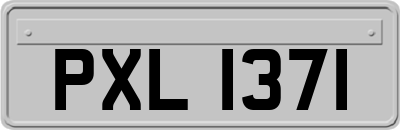 PXL 1371